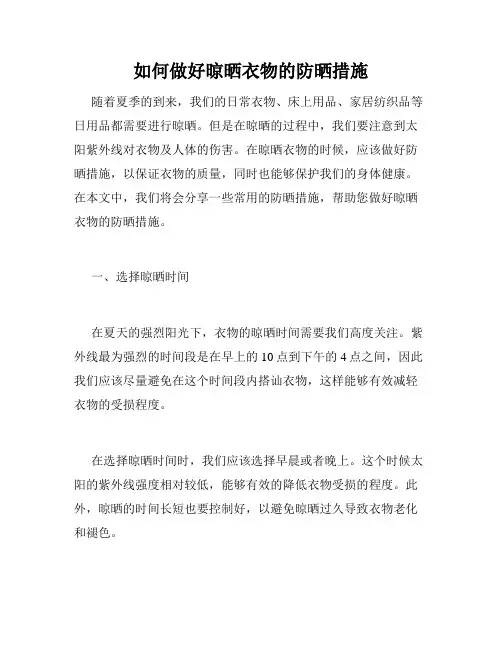 如何做好晾晒衣物的防晒措施

随着夏季的到来，我们的日常衣物、床上用品、家居纺织品等日用品都需要进行晾晒。但是在晾晒的过程中，我们要注意到太阳紫外线对衣物及人体的伤害。在晾晒衣物的时候，应该做好防晒措施，以保证衣物的质量，同时也能够保护我们的身体健康。在本文中，我们将会分享一些常用的防晒措施，帮助您做好晾晒衣物的防晒措施。

一、选择晾晒时间

在夏天的强烈阳光下，衣物的晾晒时间需要我们高度关注。紫外线最为强烈的时间段是在早上的10点到下午的4点之间，因此我们应该尽量避免在这个时间段内搭讪衣物，这样能够有效减轻衣物的受损程度。

在选择晾晒时间时，我们应该选择早晨或者晚上。这个时候太阳的紫外线强度相对较低，能够有效的降低衣物受损的程度。此外，晾晒的时间长短也要控制好，以避免晾晒过久导致衣物老化和褪色。